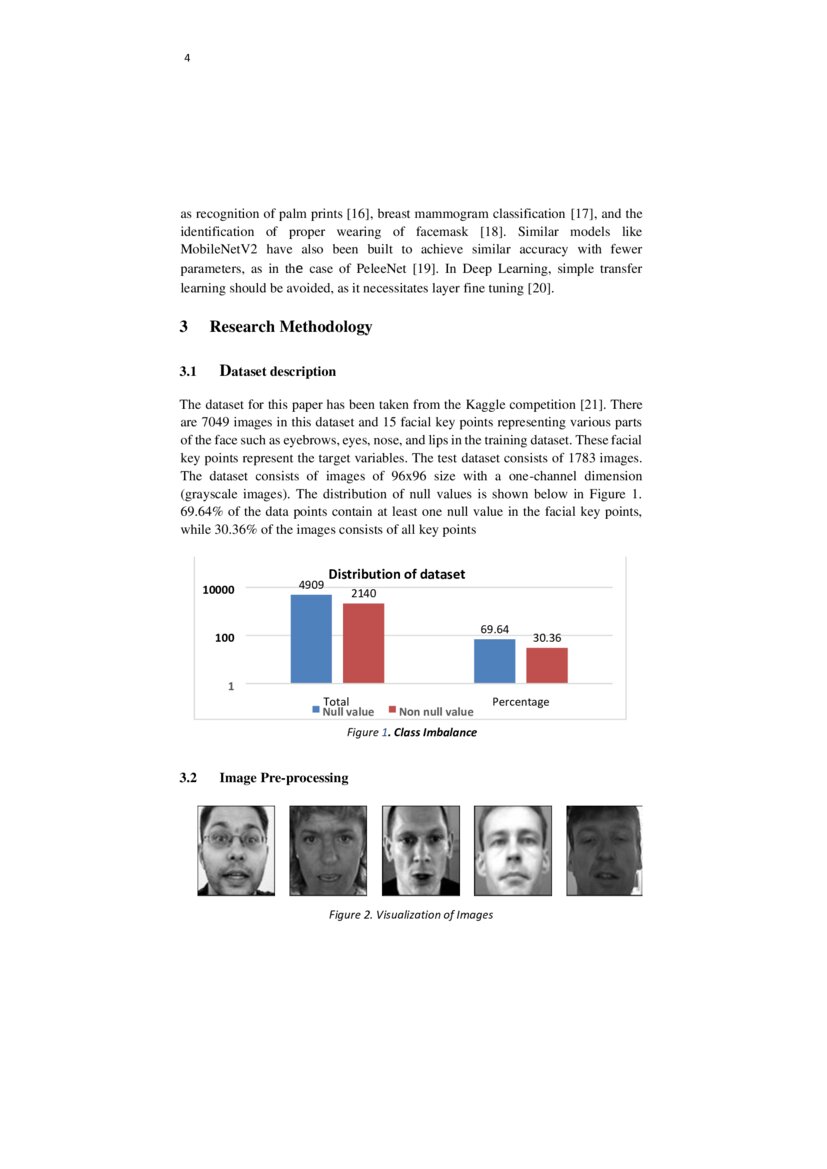 4

as recognition of palm prints [16], breast mammogram classification [17], and the identification of proper wearing of facemask [18]. Similar models like MobileNetV2 have also been built to achieve similar accuracy with fewer parameters, as in the case of PeleeNet [19]. In Deep Learning, simple transfer learning should be avoided, as it necessitates layer fine tuning [20].

3 Research Methodology

3.1 Dataset description

The dataset for this paper has been taken from the Kaggle competition [21]. There are 7049 images in this dataset and 15 facial key points representing various parts of the face such as eyebrows, eyes, nose, and lips in the training dataset. These facial key points represent the target variables. The test dataset consists of 1783 images. The dataset consists of images of 96x96 size with a one-channel dimension (grayscale images). The distribution of null values is shown below in Figure 1. 69.64% of the data points contain at least one null value in the facial key points, while 30.36% of the images consists of all key points

Distribution of dataset

10000

100

1

4909

2140

69.64

30.36

Total

Percentage

Null value Non null value

Figure 1. Class Imbalance

3.2 Image Pre-processing

Figure 2. Visualization of Images